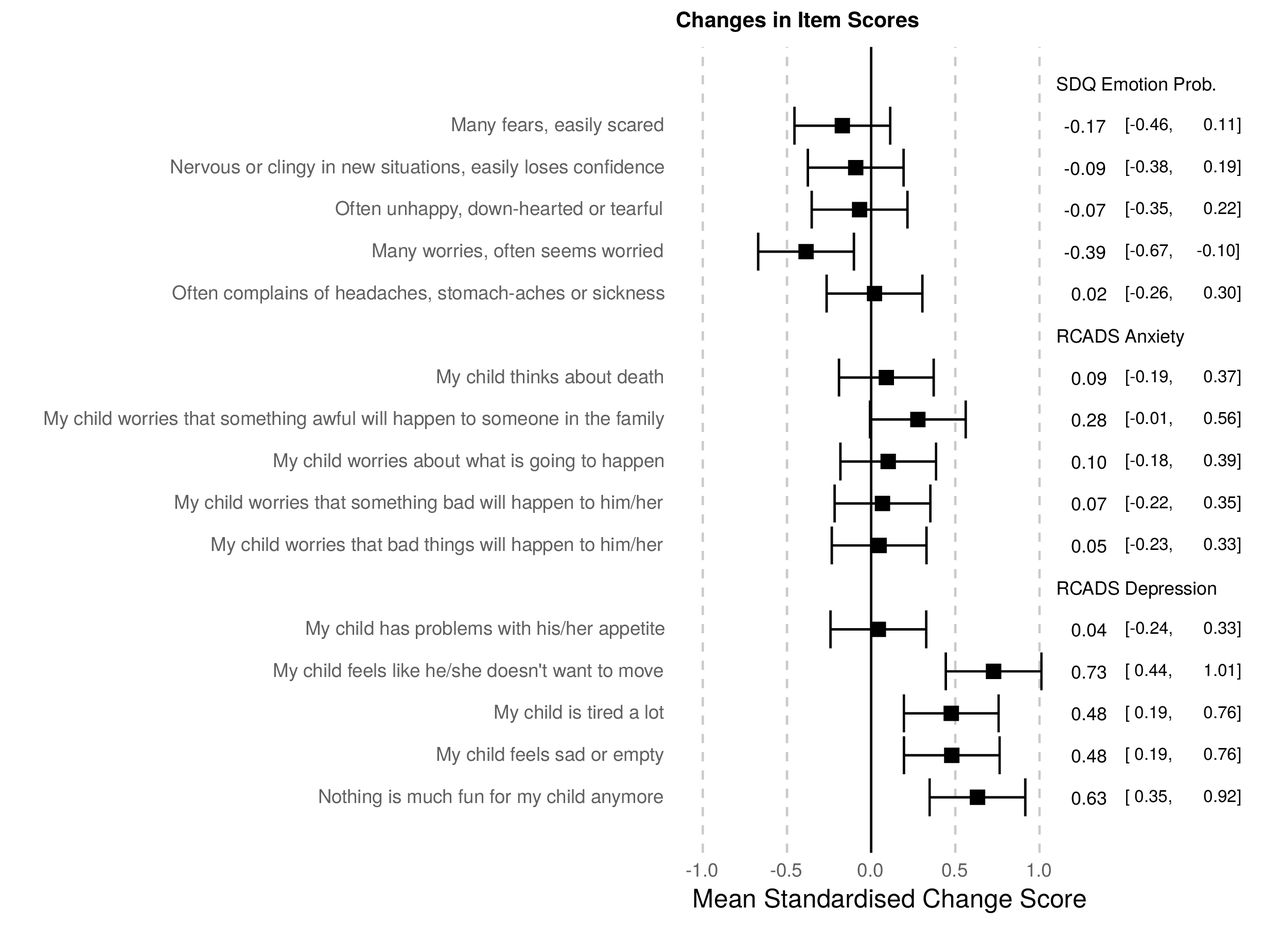 Changes in Item Scores

SDQ Emotion Prob.

Many fears, easily scared -0.17 [-0.46, 0.11]
Nervous or clingy in new situations, easily loses confidence -0.09 [-0.38, 0.19]
Often unhappy, down-hearted or tearful -0.07 [-0.35, 0.22]
Many worries, often seems worried -0.39 [-0.67, -0.10]
Often complains of headaches, stomach-aches or sickness 0.02 [-0.26, 0.30]

RCADS Anxiety

My child thinks about death 0.09 [-0.19, 0.37]
My child worries that something awful will happen to someone in the family 0.28 [-0.01, 0.56]
My child worries about what is going to happen 0.10 [-0.18, 0.39]
My child worries that something bad will happen to him/her 0.07 [-0.22, 0.35]
My child worries that bad things will happen to him/her 0.05 [-0.23, 0.33]

RCADS Depression

My child has problems with his/her appetite 0.04 [-0.24, 0.33]
My child feels like he/she doesn't want to move 0.73 [ 0.44, 1.01]
My child is tired a lot 0.48 [ 0.19, 0.76]
My child feels sad or empty 0.48 [ 0.19, 0.76]
Nothing is much fun for my child anymore 0.63 [ 0.35, 0.92]

-1.0 -0.5 0.0 0.5 1.0
Mean Standardised Change Score